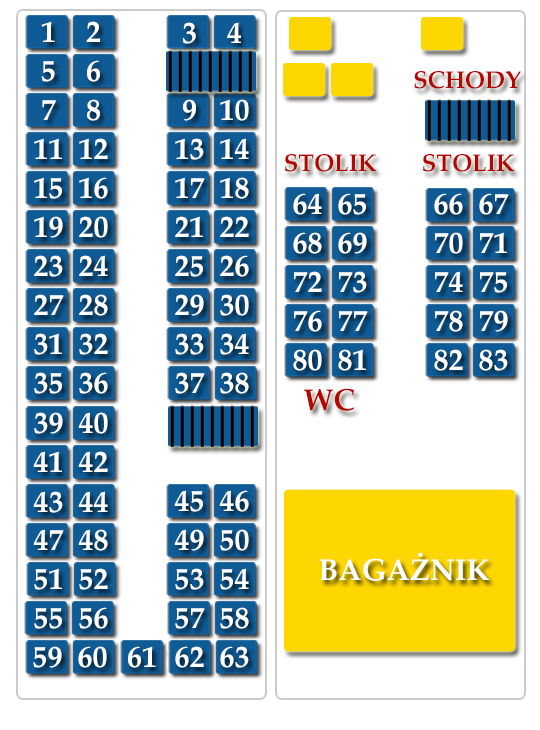 1 2 3 4
5 6
7 8 9 10
11 12 13 14
15 16 17 18
19 20 21 22
23 24 25 26
27 28 29 30
31 32 33 34
35 36 37 38
39 40
41 42
43 44 45 46
47 48 49 50
51 52 53 54
55 56 57 58
59 60 61 62 63

SCHODY

STOLIK STOLIK

64 65 66 67
68 69 70 71
72 73 74 75
76 77 78 79
80 81 82 83

WC

BAGAŻNIK